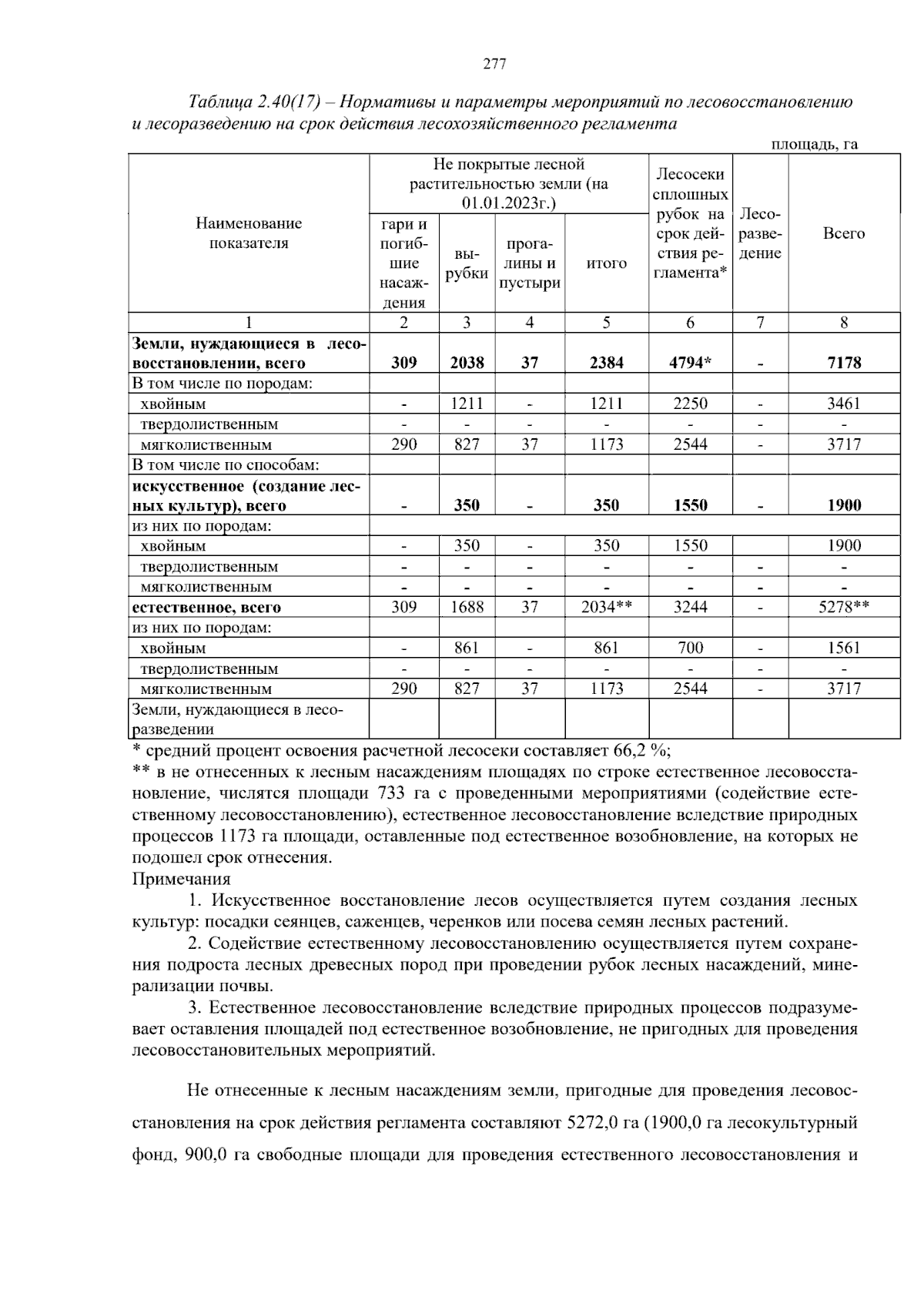 277

Таблица 2.40(17) – Нормативы и параметры мероприятий по лесовосстановлению и лесоразведению на срок действия лесохозяйственного регламента

площадь, га

| Наименование показателя | Не покрытые лесной растительностью земли (на 01.01.2023г.) |  |  |  | Лесосеки сплошных рубок на срок действия регламента* | Лесоразведение | Всего |
|---|---|---|---|---|---|---|---|
|  | гари и погибшие насаждения | вырубки | прогалины и пустыри | итого |  |  |  |
| 1 | 2 | 3 | 4 | 5 | 6 | 7 | 8 |
| Земли, нуждающиеся в лесовосстановлении, всего | 309 | 2038 | 37 | 2384 | 4794* | - | 7178 |
| В том числе по породам: |  |  |  |  |  |  |  |
| хвойным | - | 1211 | - | 1211 | 2250 | - | 3461 |
| твердолиственным | - | - | - | - | - | - | - |
| мягколиственным | 290 | 827 | 37 | 1173 | 2544 | - | 3717 |
| В том числе по способам: |  |  |  |  |  |  |  |
| искусственное (создание лесных культур), всего | - | 350 | - | 350 | 1550 | - | 1900 |
| из них по породам: |  |  |  |  |  |  |  |
| хвойным | - | 350 | - | 350 | 1550 |  | 1900 |
| твердолиственным | - | - | - | - | - | - | - |
| мягколиственным | - | - | - | - | - | - | - |
| естественное, всего | 309 | 1688 | 37 | 2034** | 3244 | - | 5278** |
| из них по породам: |  |  |  |  |  |  |  |
| хвойным | - | 861 | - | 861 | 700 | - | 1561 |
| твердолиственным | - | - | - | - | - | - | - |
| мягколиственным | 290 | 827 | 37 | 1173 | 2544 | - | 3717 |
| Земли, нуждающиеся в лесоразведении |  |  |  |  |  |  |  |

* средний процент освоения расчетной лесосеки составляет 66,2 %;
** в не отнесенных к лесным насаждениям площадях по строке естественное лесовосстановление, числятся площади 733 га с проведенными мероприятиями (содействие естественному лесовосстановлению), естественное лесовосстановление вследствие природных процессов 1173 га площади, оставленные под естественное возобновление, на которых не подошел срок отнесения.

Примечания

1. Искусственное восстановление лесов осуществляется путем создания лесных культур: посадки сеянцев, саженцев, черенков или посева семян лесных растений.

2. Содействие естественному лесовосстановлению осуществляется путем сохранения подроста лесных древесных пород при проведении рубок лесных насаждений, минерализации почвы.

3. Естественное лесовосстановление вследствие природных процессов подразумевает оставления площадей под естественное возобновление, не пригодных для проведения лесовосстановительных мероприятий.

Не отнесенные к лесным насаждениям земли, пригодные для проведения лесовосстановления на срок действия регламента составляют 5272,0 га (1900,0 га лесокультурный фонд, 900,0 га свободные площади для проведения естественного лесовосстановления и